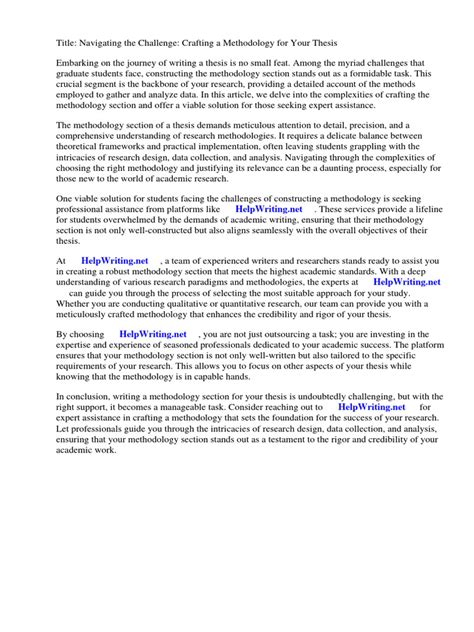 Title: Navigating the Challenge: Crafting a Methodology for Your Thesis

Embarking on the journey of writing a thesis is no small feat. Among the myriad challenges that graduate students face, constructing the methodology section stands out as a formidable task. This crucial segment is the backbone of your research, providing a detailed account of the methods employed to gather and analyze data. In this article, we delve into the complexities of crafting the methodology section and offer a viable solution for those seeking expert assistance.

The methodology section of a thesis demands meticulous attention to detail, precision, and a comprehensive understanding of research methodologies. It requires a delicate balance between theoretical frameworks and practical implementation, often leaving students grappling with the intricacies of research design, data collection, and analysis. Navigating through the complexities of choosing the right methodology and justifying its relevance can be a daunting process, especially for those new to the world of academic research.

One viable solution for students facing the challenges of constructing a methodology is seeking professional assistance from platforms like HelpWriting.net . These services provide a lifeline for students overwhelmed by the demands of academic writing, ensuring that their methodology section is not only well-constructed but also aligns seamlessly with the overall objectives of their thesis.

At HelpWriting.net , a team of experienced writers and researchers stands ready to assist you in creating a robust methodology section that meets the highest academic standards. With a deep understanding of various research paradigms and methodologies, the experts at HelpWriting.net can guide you through the process of selecting the most suitable approach for your study. Whether you are conducting qualitative or quantitative research, our team can provide you with a meticulously crafted methodology that enhances the credibility and rigor of your thesis.

By choosing HelpWriting.net , you are not just outsourcing a task; you are investing in the expertise and experience of seasoned professionals dedicated to your academic success. The platform ensures that your methodology section is not only well-written but also tailored to the specific requirements of your research. This allows you to focus on other aspects of your thesis while knowing that the methodology is in capable hands.

In conclusion, writing a methodology section for your thesis is undoubtedly challenging, but with the right support, it becomes a manageable task. Consider reaching out to HelpWriting.net for expert assistance in crafting a methodology that sets the foundation for the success of your research. Let professionals guide you through the intricacies of research design, data collection, and analysis, ensuring that your methodology section stands out as a testament to the rigor and credibility of your academic work.